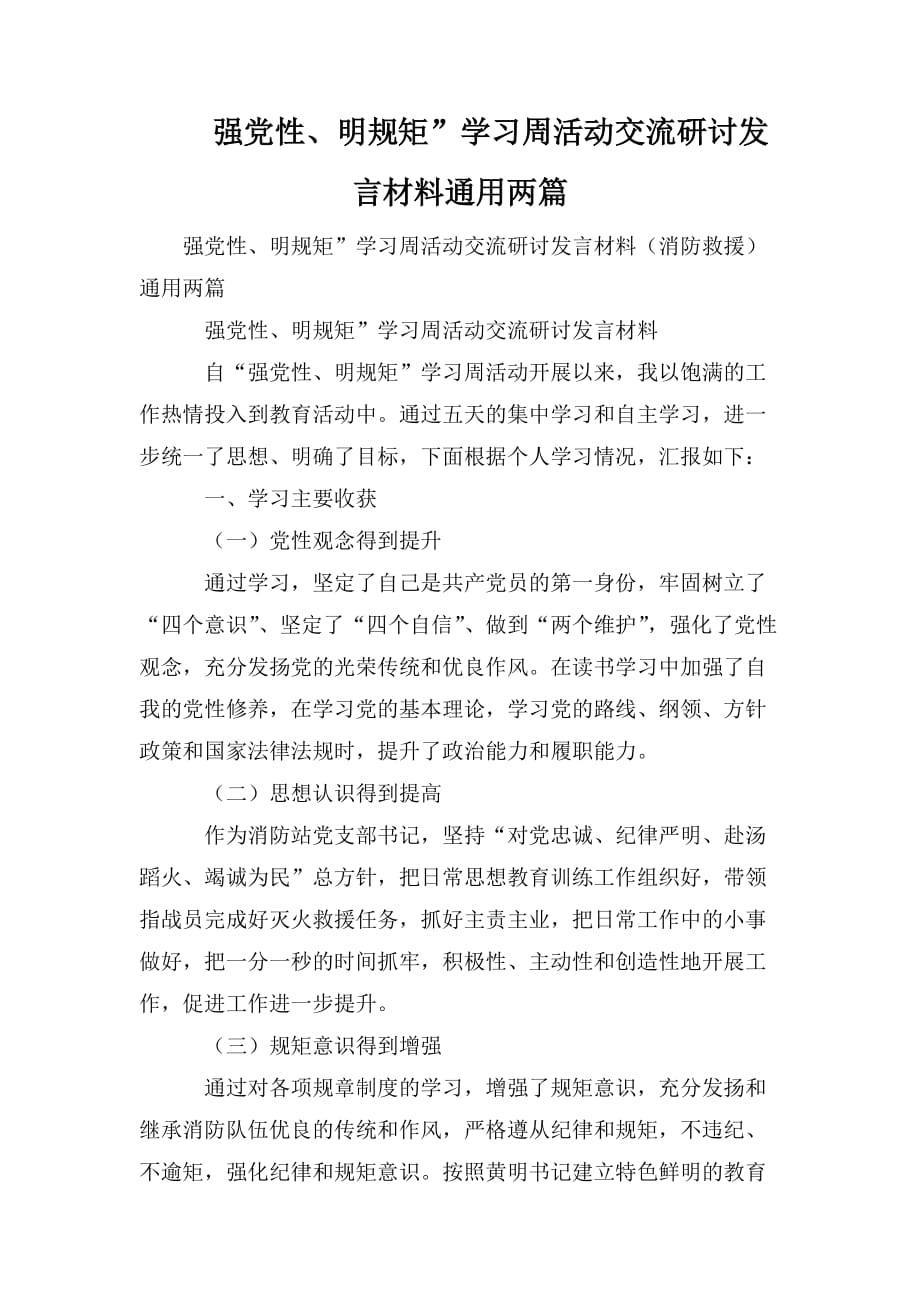 强党性、明规矩”学习周活动交流研讨发言材料通用两篇

强党性、明规矩”学习周活动交流研讨发言材料（消防救援）通用两篇

强党性、明规矩”学习周活动交流研讨发言材料

自“强党性、明规矩”学习周活动开展以来，我以饱满的工作热情投入到教育活动中。通过五天的集中学习和自主学习，进一步统一了思想、明确了目标，下面根据个人学习情况，汇报如下：

一、学习主要收获

（一）党性观念得到提升

通过学习，坚定了自己是共产党员的第一身份，牢固树立了“四个意识”、坚定了“四个自信”、做到“两个维护”，强化了党性观念，充分发扬党的光荣传统和优良作风。在读书学习中加强了自我的党性修养，在学习党的基本理论，学习党的路线、纲领、方针政策和国家法律法规时，提升了政治能力和履职能力。

（二）思想认识得到提高

作为消防站党支部书记，坚持“对党忠诚、纪律严明、赴汤蹈火、竭诚为民”总方针，把日常思想教育训练工作组织好，带领指战员完成好灭火救援任务，抓好主责主业，把日常工作中的小事做好，把一分一秒的时间抓牢，积极性、主动性和创造性地开展工作，促进工作进一步提升。

（三）规矩意识得到增强

通过对各项规章制度的学习，增强了规矩意识，充分发扬和继承消防队伍优良的传统和作风，严格遵从纪律和规矩，不违纪、不逾矩，强化纪律和规矩意识。按照黄明书记建立特色鲜明的教育